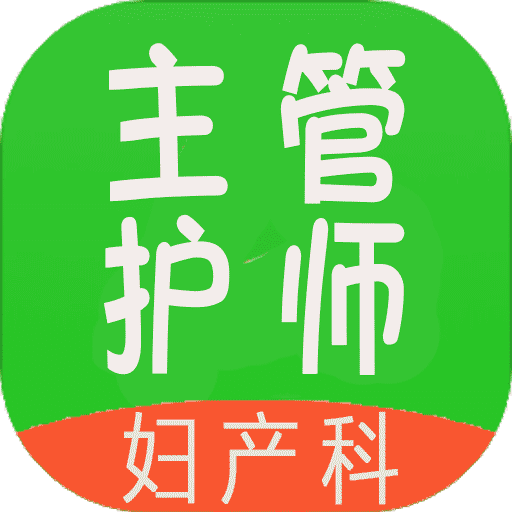 主管
护师
妇产科